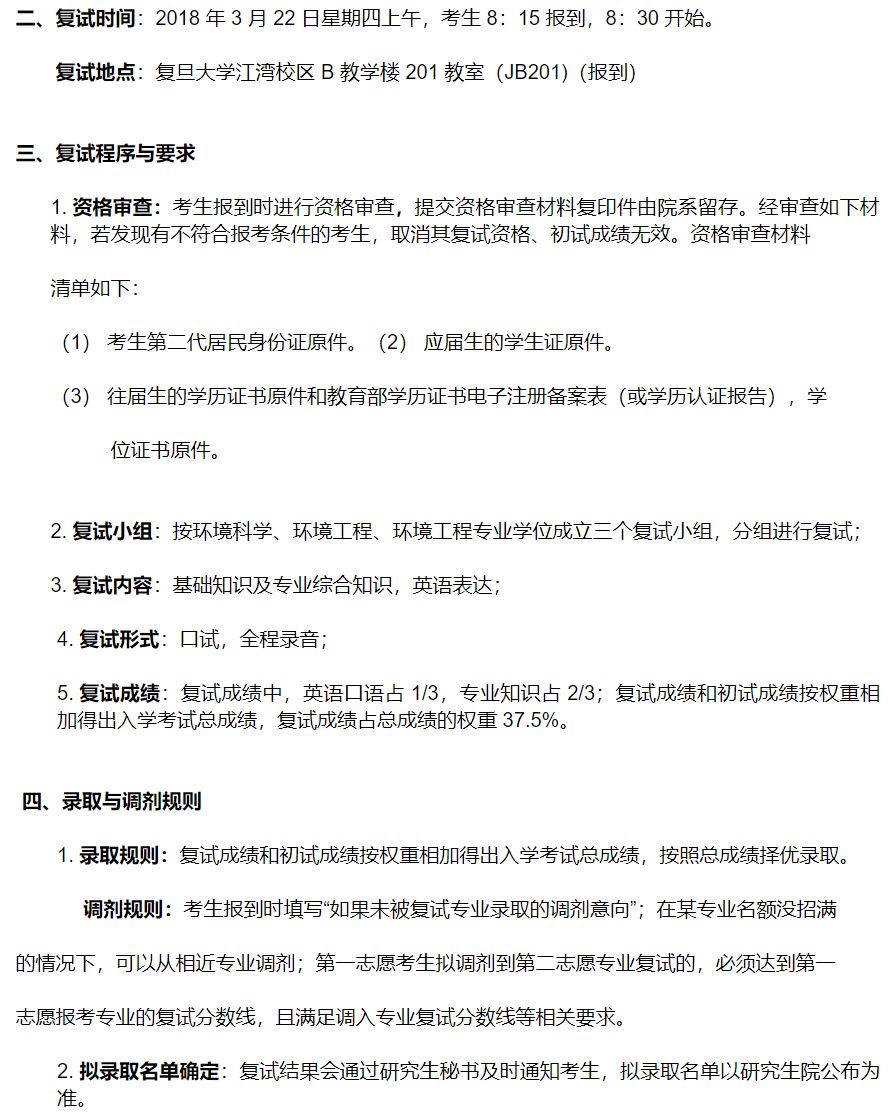 二、复试时间：2018 年 3 月 22 日星期四上午，考生 8：15 报到，8：30 开始。

复试地点：复旦大学江湾校区 B 教学楼 201 教室（JB201）（报到）

三、复试程序与要求

1. 资格审查：考生报到时进行资格审查，提交资格审查材料复印件由院系留存。经审查如下材料，若发现有不符合报考条件的考生，取消其复试资格、初试成绩无效。资格审查材料

清单如下：

（1） 考生第二代居民身份证原件。 （2） 应届生的学生证原件。

（3） 往届生的学历证书原件和教育部学历证书电子注册备案表（或学历认证报告），学位证书原件。

2. 复试小组：按环境科学、环境工程、环境工程专业学位成立三个复试小组，分组进行复试；

3. 复试内容：基础知识及专业综合知识，英语表达；

4. 复试形式：口试，全程录音；

5. 复试成绩：复试成绩中，英语口语占 1/3，专业知识占 2/3；复试成绩和初试成绩按权重相加得出入学考试总成绩，复试成绩占总成绩的权重 37.5%。

四、录取与调剂规则

1. 录取规则：复试成绩和初试成绩按权重相加得出入学考试总成绩，按照总成绩择优录取。

调剂规则：考生报到时填写“如果未被复试专业录取的调剂意向”；在某专业名额没招满的情况下，可以从相近专业调剂；第一志愿考生拟调剂到第二志愿专业复试的，必须达到第一志愿报考专业的复试分数线，且满足调入专业复试分数线等相关要求。

2. 拟录取名单确定：复试结果会通过研究生秘书及时通知考生，拟录取名单以研究生院公布为准。